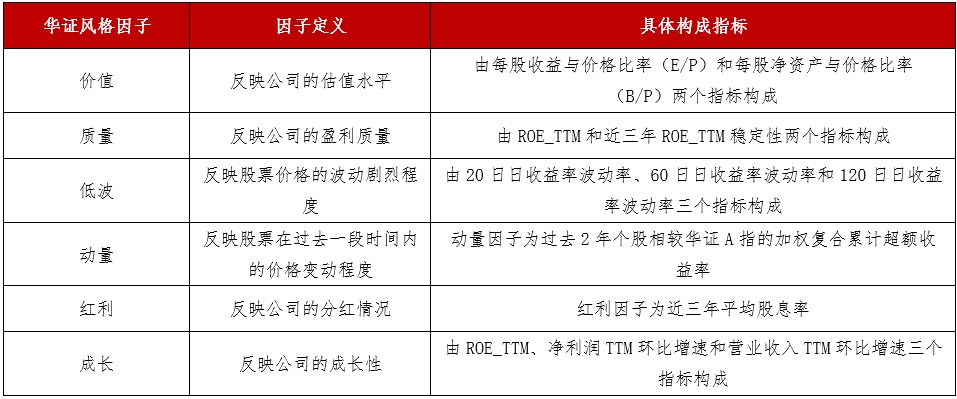 | 华证风格因子 | 因子定义 | 具体构成指标 |
|---|---|---|
| 价值 | 反映公司的估值水平 | 由每股收益与价格比率（E/P）和每股净资产与价格比率（B/P）两个指标构成 |
| 质量 | 反映公司的盈利质量 | 由 ROE_TTM 和近三年 ROE_TTM 稳定性两个指标构成 |
| 低波 | 反映股票价格的波动剧烈程度 | 由 20 日日收益率波动率、60 日日收益率波动率和 120 日日收益率波动率三个指标构成 |
| 动量 | 反映股票在过去一段时间内的价格变动程度 | 动量因子为过去 2 年个股相较华证 A 指的加权复合累计超额收益率 |
| 红利 | 反映公司的分红情况 | 红利因子为近三年平均股息率 |
| 成长 | 反映公司的成长性 | 由 ROE_TTM、净利润 TTM 环比增速和营业收入 TTM 环比增速三个指标构成 |